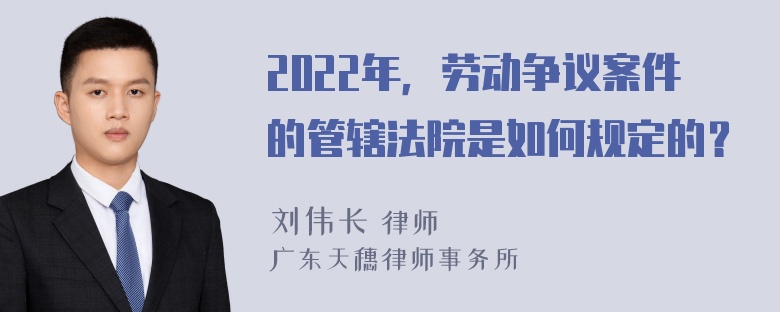 2022年，劳动争议案件的管辖法院是如何规定的？

刘伟长 律师
广东天穗律师事务所